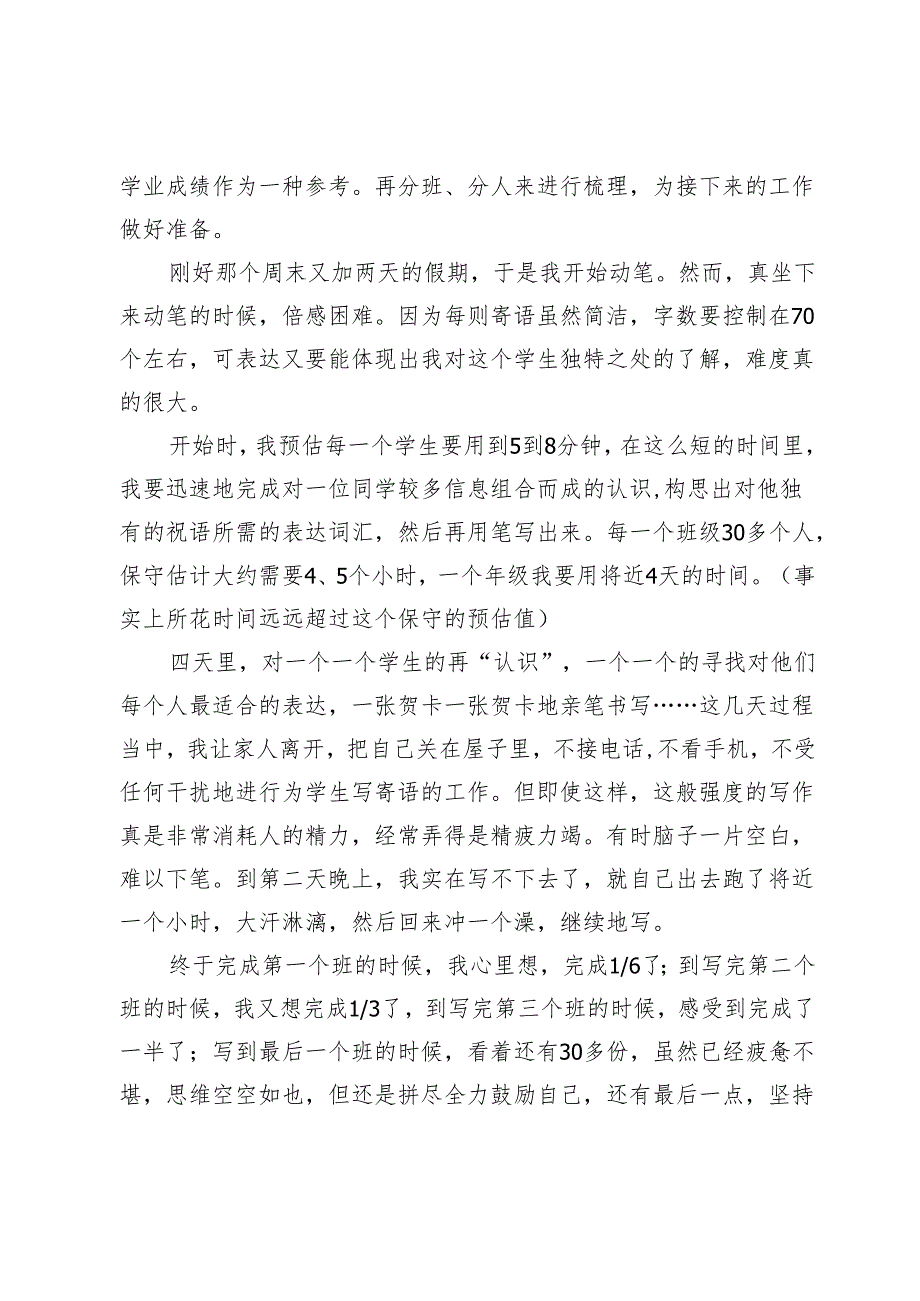 学业成绩作为一种参考。再分班、分人来进行梳理，为接下来的工作做好准备。

刚好那个周末又加两天的假期，于是我开始动笔。然而，真坐下来动笔的时候，倍感困难。因为每则寄语虽然简洁，字数要控制在70个左右，可表达又要能体现出我对这个学生独特之处的了解，难度真的很大。

开始时，我预估每一个学生要用到5到8分钟，在这么短的时间里，我要迅速地完成对一位同学较多信息组合而成的认识，构思出对他独有的祝语所需的表达词汇，然后再用笔写出来。每一个班级30多个人，保守估计大约需要4、5个小时，一个年级我要用将近4天的时间。（事实上所花时间远远超过这个保守的预估值）

四天里，对一个一个学生的再“认识”，一个一个的寻找对他们每个人最适合的表达，一张贺卡一张贺卡地亲笔书写……这几天过程当中，我让家人离开，把自己关在屋子里，不接电话，不看手机，不受任何干扰地进行为学生写寄语的工作。但即使这样，这般强度的写作真是非常消耗人的精力，经常弄得是精疲力竭。有时脑子一片空白，难以下笔。到第二天晚上，我实在写不下去了，就自己出去跑了将近一个小时，大汗淋漓，然后回来冲一个澡，继续地写。

终于完成第一个班的时候，我心里想，完成1/6了；到写完第二个班的时候，我又想完成1/3了，到写完第三个班的时候，感受到完成了一半了；写到最后一个班的时候，看着还有30多份，虽然已经疲惫不堪，思维空空如也，但还是拼尽全力鼓励自己，还有最后一点，坚持